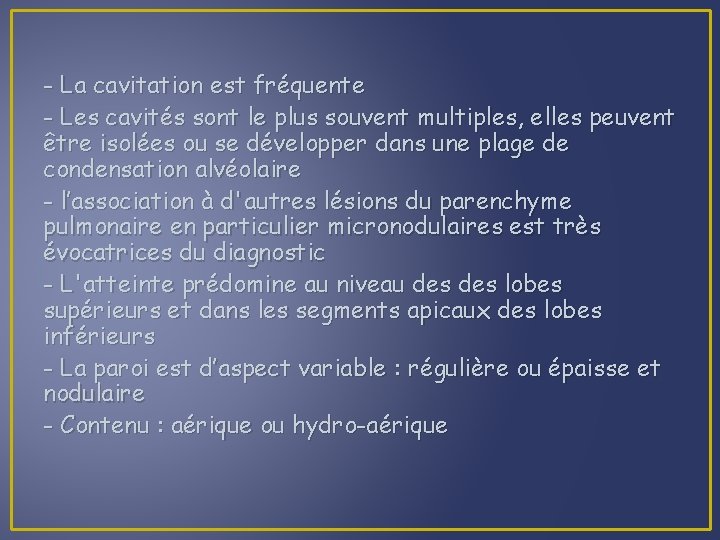 - La cavitation est fréquente

- Les cavités sont le plus souvent multiples, elles peuvent être isolées ou se développer dans une plage de condensation alvéolaire

- l'association à d'autres lésions du parenchyme pulmonaire en particulier micronodulaires est très évocatrices du diagnostic

- L'atteinte prédomine au niveau des des lobes supérieurs et dans les segments apicaux des lobes inférieurs

- La paroi est d'aspect variable : régulière ou épaisse et nodulaire

- Contenu : aérique ou hydro-aérique